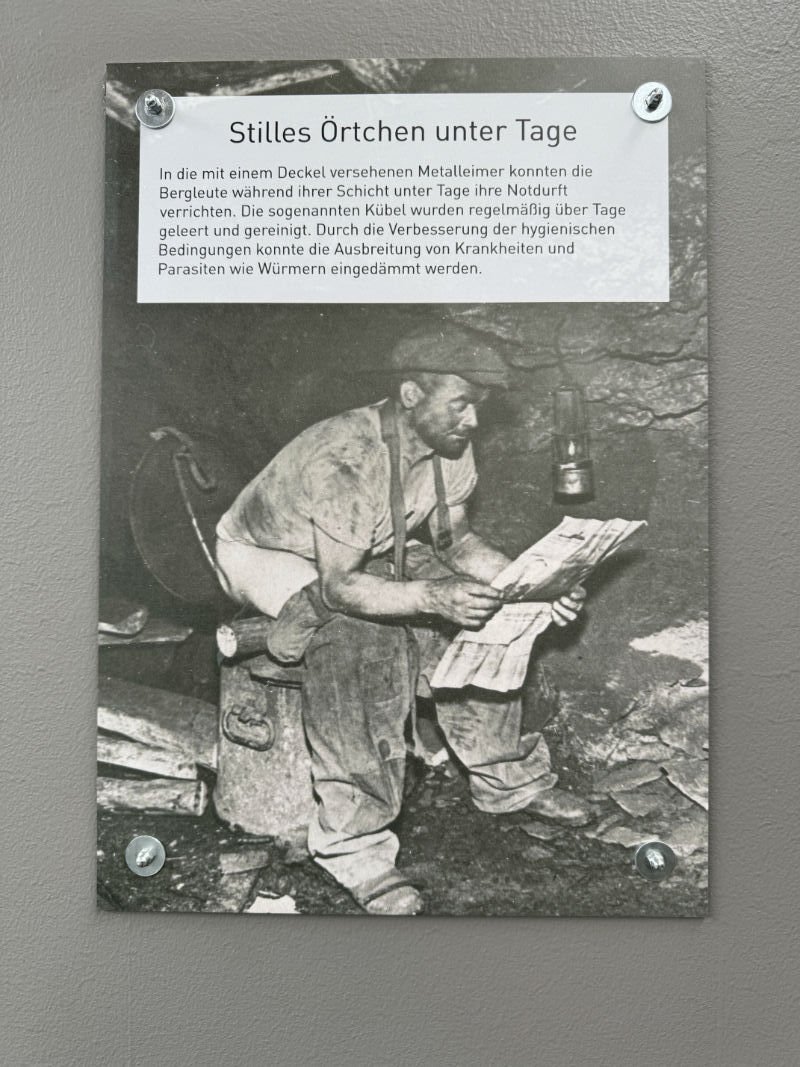 Stilles Örtchen unter Tage

In die mit einem Deckel versehenen Metalleimer konnten die Bergleute während ihrer Schicht unter Tage ihre Notdurft verrichten. Die sogenannten Kübel wurden regelmäßig über Tage geleert und gereinigt. Durch die Verbesserung der hygienischen Bedingungen konnte die Ausbreitung von Krankheiten und Parasiten wie Würmern eingedämmt werden.